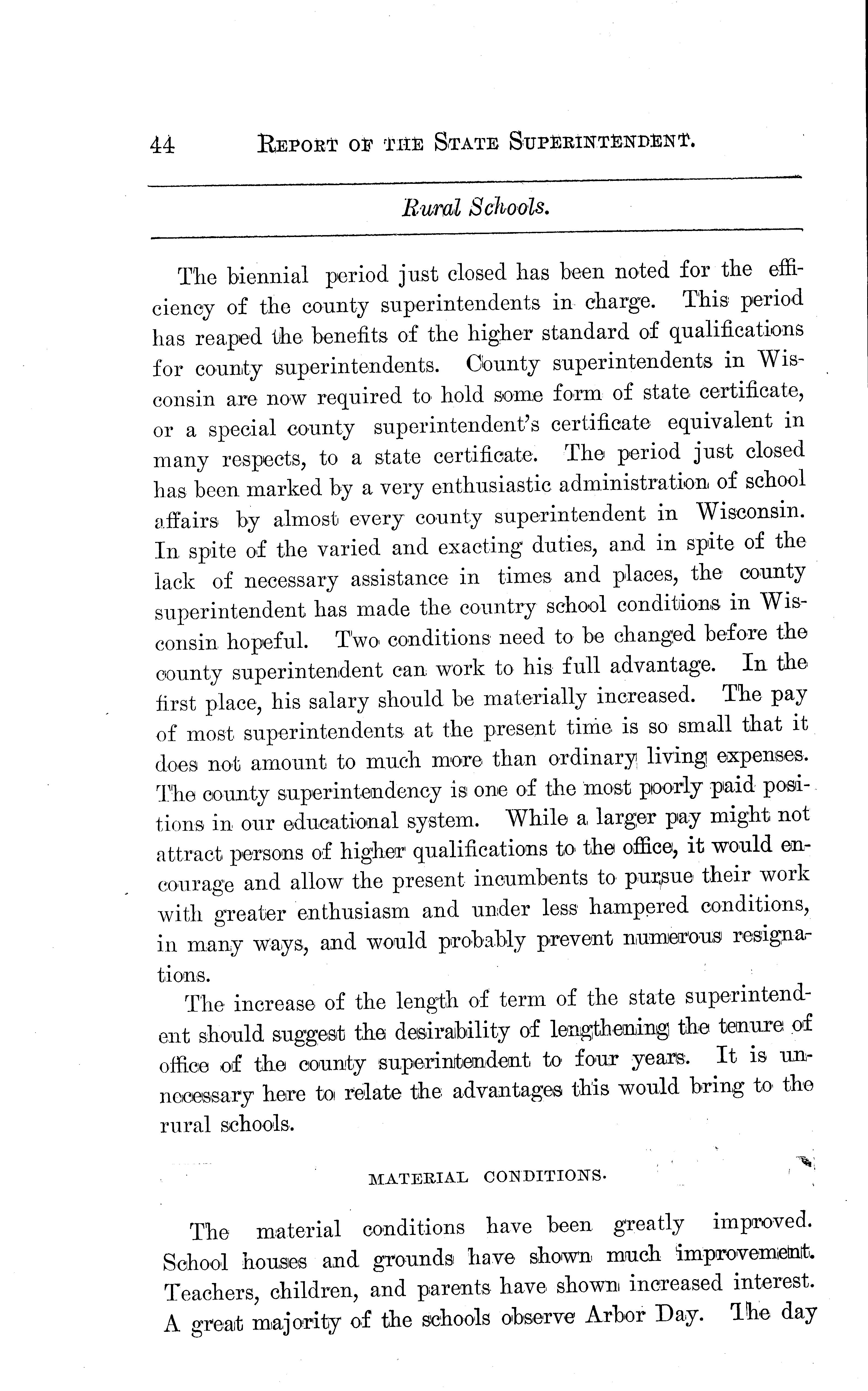 44 REPORT OF THE STATE SUPERINTENDENT.

Rural Schools.

The biennial period just closed has been noted for the efficiency of the county superintendents in charge. This period has reaped the benefits of the higher standard of qualifications for county superintendents. County superintendents in Wisconsin are now required to hold some form of state certificate, or a special county superintendent's certificate equivalent in many respects, to a state certificate. The period just closed has been marked by a very enthusiastic administration of school affairs by almost every county superintendent in Wisconsin. In spite of the varied and exacting duties, and in spite of the lack of necessary assistance in times and places, the county superintendent has made the country school conditions in Wisconsin hopeful. Two conditions need to be changed before the county superintendent can work to his full advantage. In the first place, his salary should be materially increased. The pay of most superintendents at the present time is so small that it does not amount to much more than ordinary living expenses. The county superintendency is one of the most poorly paid positions in our educational system. While a larger pay might not attract persons of higher qualifications to the office, it would encourage and allow the present incumbents to pursue their work with greater enthusiasm and under less hampered conditions, in many ways, and would probably prevent numerous resignations.

The increase of the length of term of the state superintendent should suggest the desirability of lengthening the tenure of office of the county superintendent to four years. It is unnecessary here to relate the advantages this would bring to the rural schools.

MATERIAL CONDITIONS.

The material conditions have been greatly improved. School houses and grounds have shown much improvement. Teachers, children, and parents have shown increased interest. A great majority of the schools observe Arbor Day. The day